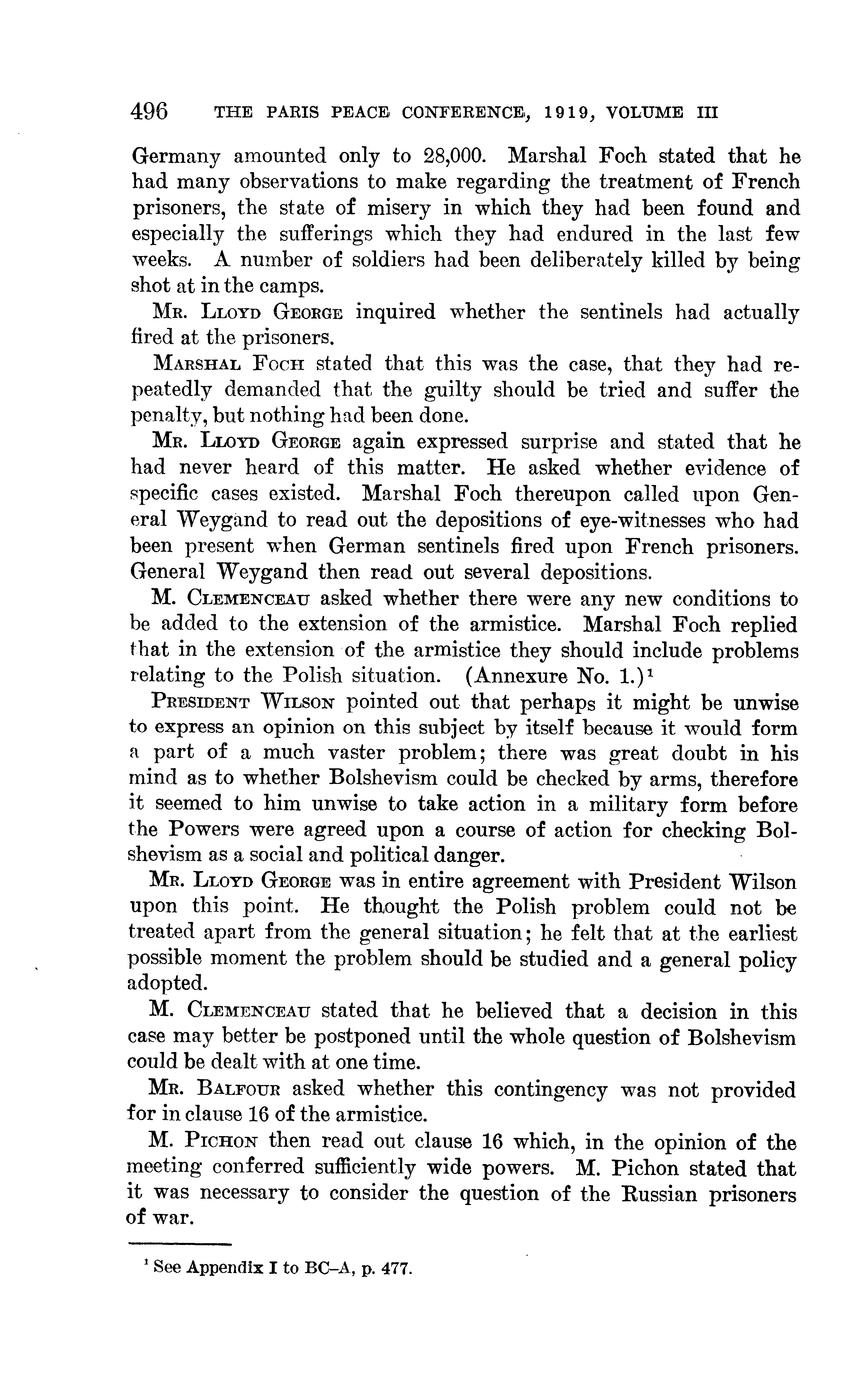 496 THE PARIS PEACE CONFERENCE, 1919, VOLUME III

Germany amounted only to 28,000. Marshal Foch stated that he had many observations to make regarding the treatment of French prisoners, the state of misery in which they had been found and especially the sufferings which they had endured in the last few weeks. A number of soldiers had been deliberately killed by being shot at in the camps.

Mr. Lloyd George inquired whether the sentinels had actually fired at the prisoners.

Marshal Foch stated that this was the case, that they had repeatedly demanded that the guilty should be tried and suffer the penalty, but nothing had been done.

Mr. Lloyd George again expressed surprise and stated that he had never heard of this matter. He asked whether evidence of specific cases existed. Marshal Foch thereupon called upon General Weygand to read out the depositions of eye-witnesses who had been present when German sentinels fired upon French prisoners. General Weygand then read out several depositions.

M. Clemenceau asked whether there were any new conditions to be added to the extension of the armistice. Marshal Foch replied that in the extension of the armistice they should include problems relating to the Polish situation. (Annexure No. 1.)$^1$

President Wilson pointed out that perhaps it might be unwise to express an opinion on this subject by itself because it would form a part of a much vaster problem; there was great doubt in his mind as to whether Bolshevism could be checked by arms, therefore it seemed to him unwise to take action in a military form before the Powers were agreed upon a course of action for checking Bolshevism as a social and political danger.

Mr. Lloyd George was in entire agreement with President Wilson upon this point. He thought the Polish problem could not be treated apart from the general situation; he felt that at the earliest possible moment the problem should be studied and a general policy adopted.

M. Clemenceau stated that he believed that a decision in this case may better be postponed until the whole question of Bolshevism could be dealt with at one time.

Mr. Balfour asked whether this contingency was not provided for in clause 16 of the armistice.

M. Pichon then read out clause 16 which, in the opinion of the meeting conferred sufficiently wide powers. M. Pichon stated that it was necessary to consider the question of the Russian prisoners of war.

$^1$ See Appendix I to BC–A, p. 477.